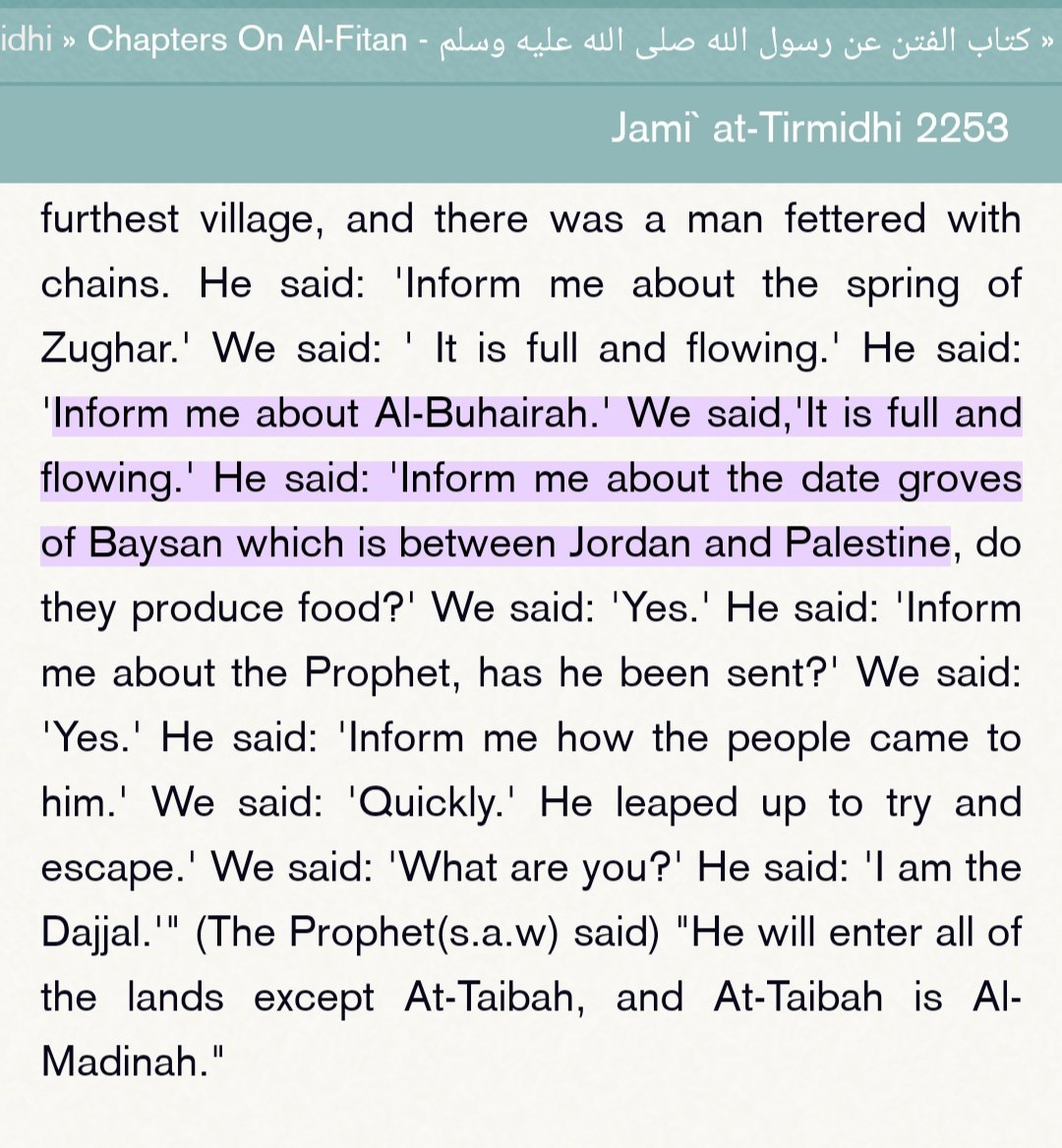 idhi » Chapters On Al-Fitan - كتاب الفتن عن رسول الله صلى الله عليه وسلم »

Jami` at-Tirmidhi 2253

furthest village, and there was a man fettered with chains. He said: 'Inform me about the spring of Zughar.' We said: ' It is full and flowing.' He said: 'Inform me about Al-Buhairah.' We said,'It is full and flowing.' He said: 'Inform me about the date groves of Baysan which is between Jordan and Palestine, do they produce food?' We said: 'Yes.' He said: 'Inform me about the Prophet, has he been sent?' We said: 'Yes.' He said: 'Inform me how the people came to him.' We said: 'Quickly.' He leaped up to try and escape.' We said: 'What are you?' He said: 'I am the Dajjal.'" (The Prophet(s.a.w) said) "He will enter all of the lands except At-Taibah, and At-Taibah is Al-Madinah."